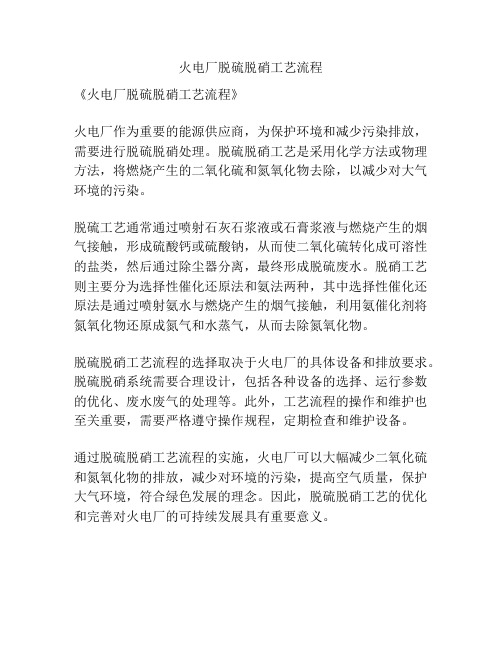 火电厂脱硫脱硝工艺流程

《火电厂脱硫脱硝工艺流程》

火电厂作为重要的能源供应商，为保护环境和减少污染排放，需要进行脱硫脱硝处理。脱硫脱硝工艺是采用化学方法或物理方法，将燃烧产生的二氧化硫和氮氧化物去除，以减少对大气环境的污染。

脱硫工艺通常通过喷射石灰石浆液或石膏浆液与燃烧产生的烟气接触，形成硫酸钙或硫酸钠，从而使二氧化硫转化成可溶性的盐类，然后通过除尘器分离，最终形成脱硫废水。脱硝工艺则主要分为选择性催化还原法和氨法两种，其中选择性催化还原法是通过喷射氨水与燃烧产生的烟气接触，利用氨催化剂将氮氧化物还原成氮气和水蒸气，从而去除氮氧化物。

脱硫脱硝工艺流程的选择取决于火电厂的具体设备和排放要求。脱硫脱硝系统需要合理设计，包括各种设备的选择、运行参数的优化、废水废气的处理等。此外，工艺流程的操作和维护也至关重要，需要严格遵守操作规程，定期检查和维护设备。

通过脱硫脱硝工艺流程的实施，火电厂可以大幅减少二氧化硫和氮氧化物的排放，减少对环境的污染，提高空气质量，保护大气环境，符合绿色发展的理念。因此，脱硫脱硝工艺的优化和完善对火电厂的可持续发展具有重要意义。